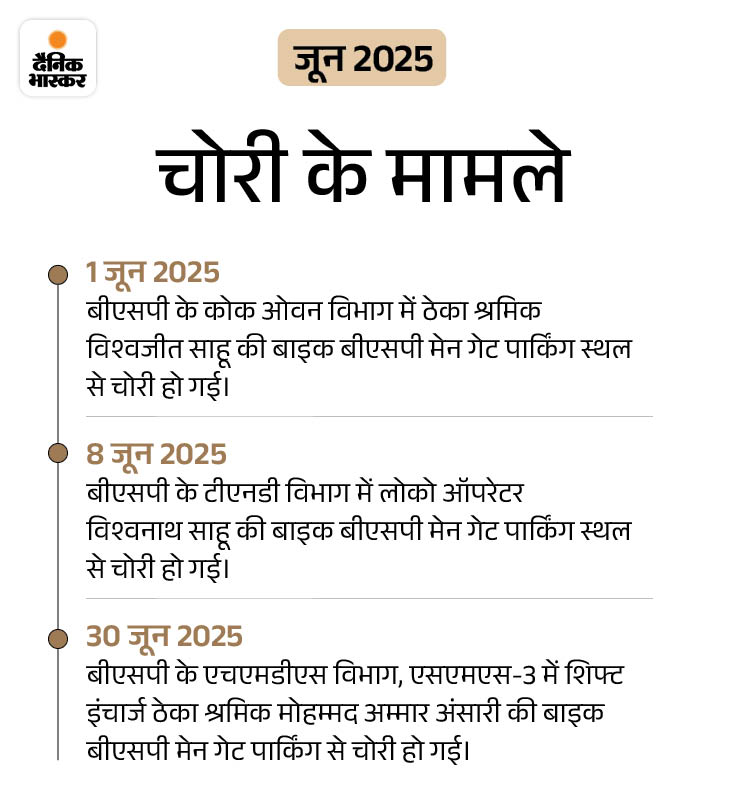 दैनिक भास्कर

जून 2025

चोरी के मामले

1 जून 2025
बीएसपी के कोक ओवन विभाग में ठेका श्रमिक विश्वजीत साहू की बाइक बीएसपी मेन गेट पार्किंग स्थल से चोरी हो गई।

8 जून 2025
बीएसपी के टीएनडी विभाग में लोको ऑपरेटर विश्वनाथ साहू की बाइक बीएसपी मेन गेट पार्किंग स्थल से चोरी हो गई।

30 जून 2025
बीएसपी के एचएमडीएस विभाग, एसएमएस-3 में शिफ्ट इंचार्ज ठेका श्रमिक मोहम्मद अम्मार अंसारी की बाइक बीएसपी मेन गेट पार्किंग से चोरी हो गई।